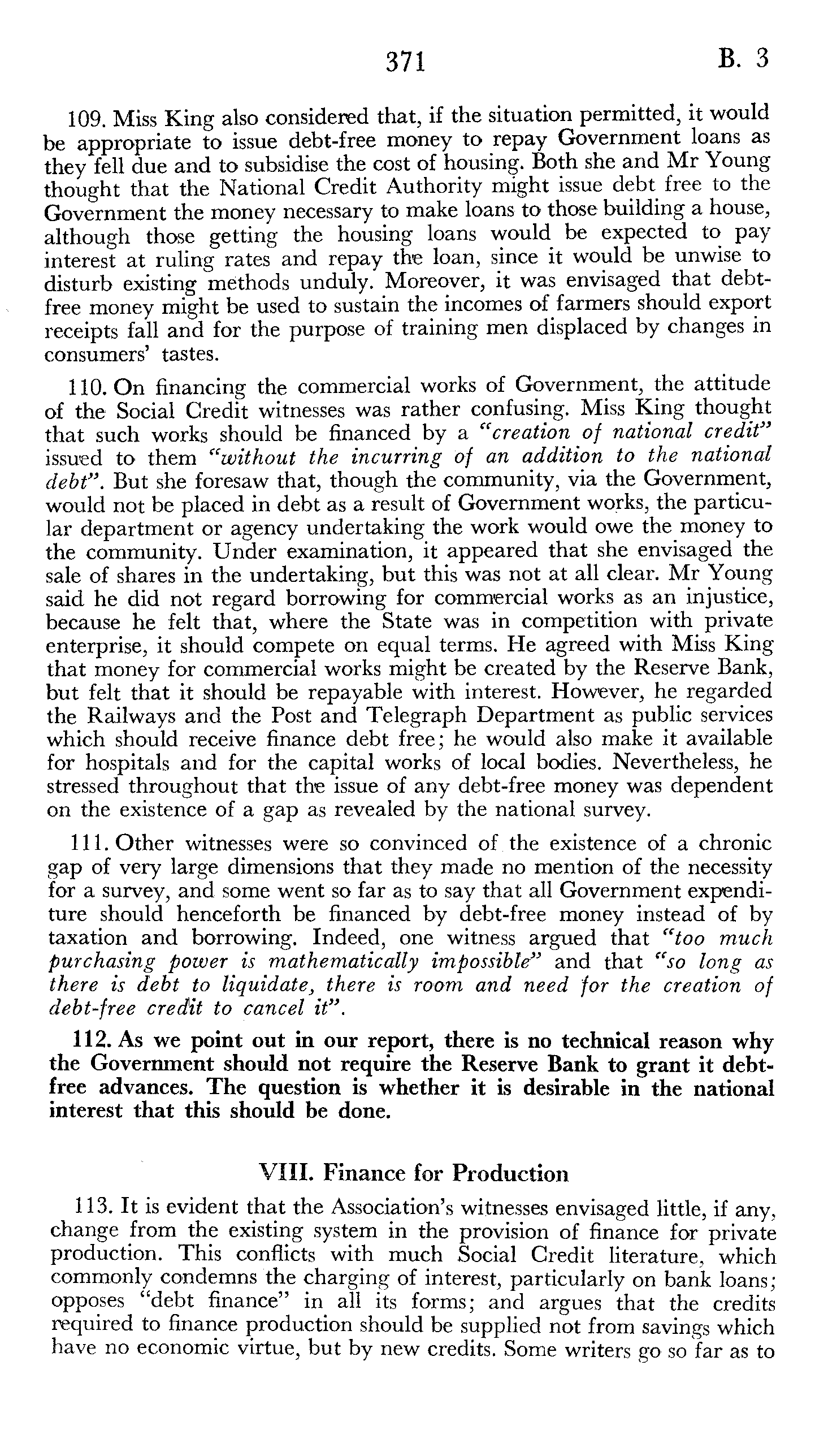 371 B. 3

109. Miss King also considered that, if the situation permitted, it would be appropriate to issue debt-free money to repay Government loans as they fell due and to subsidise the cost of housing. Both she and Mr Young thought that the National Credit Authority might issue debt free to the Government the money necessary to make loans to those building a house, although those getting the housing loans would be expected to pay interest at ruling rates and repay the loan, since it would be unwise to disturb existing methods unduly. Moreover, it was envisaged that debt-free money might be used to sustain the incomes of farmers should export receipts fall and for the purpose of training men displaced by changes in consumers' tastes.

110. On financing the commercial works of Government, the attitude of the Social Credit witnesses was rather confusing. Miss King thought that such works should be financed by a "creation of national credit" issued to them "without the incurring of an addition to the national debt". But she foresaw that, though the community, via the Government, would not be placed in debt as a result of Government works, the particular department or agency undertaking the work would owe the money to the community. Under examination, it appeared that she envisaged the sale of shares in the undertaking, but this was not at all clear. Mr Young said he did not regard borrowing for commercial works as an injustice, because he felt that, where the State was in competition with private enterprise, it should compete on equal terms. He agreed with Miss King that money for commercial works might be created by the Reserve Bank, but felt that it should be repayable with interest. However, he regarded the Railways and the Post and Telegraph Department as public services which should receive finance debt free; he would also make it available for hospitals and for the capital works of local bodies. Nevertheless, he stressed throughout that the issue of any debt-free money was dependent on the existence of a gap as revealed by the national survey.

111. Other witnesses were so convinced of the existence of a chronic gap of very large dimensions that they made no mention of the necessity for a survey, and some went so far as to say that all Government expenditure should henceforth be financed by debt-free money instead of by taxation and borrowing. Indeed, one witness argued that "too much purchasing power is mathematically impossible" and that "so long as there is debt to liquidate, there is room and need for the creation of debt-free credit to cancel it".

112. As we point out in our report, there is no technical reason why the Government should not require the Reserve Bank to grant it debt-free advances. The question is whether it is desirable in the national interest that this should be done.

VIII. Finance for Production

113. It is evident that the Association's witnesses envisaged little, if any, change from the existing system in the provision of finance for private production. This conflicts with much Social Credit literature, which commonly condemns the charging of interest, particularly on bank loans; opposes "debt finance" in all its forms; and argues that the credits required to finance production should be supplied not from savings which have no economic virtue, but by new credits. Some writers go so far as to